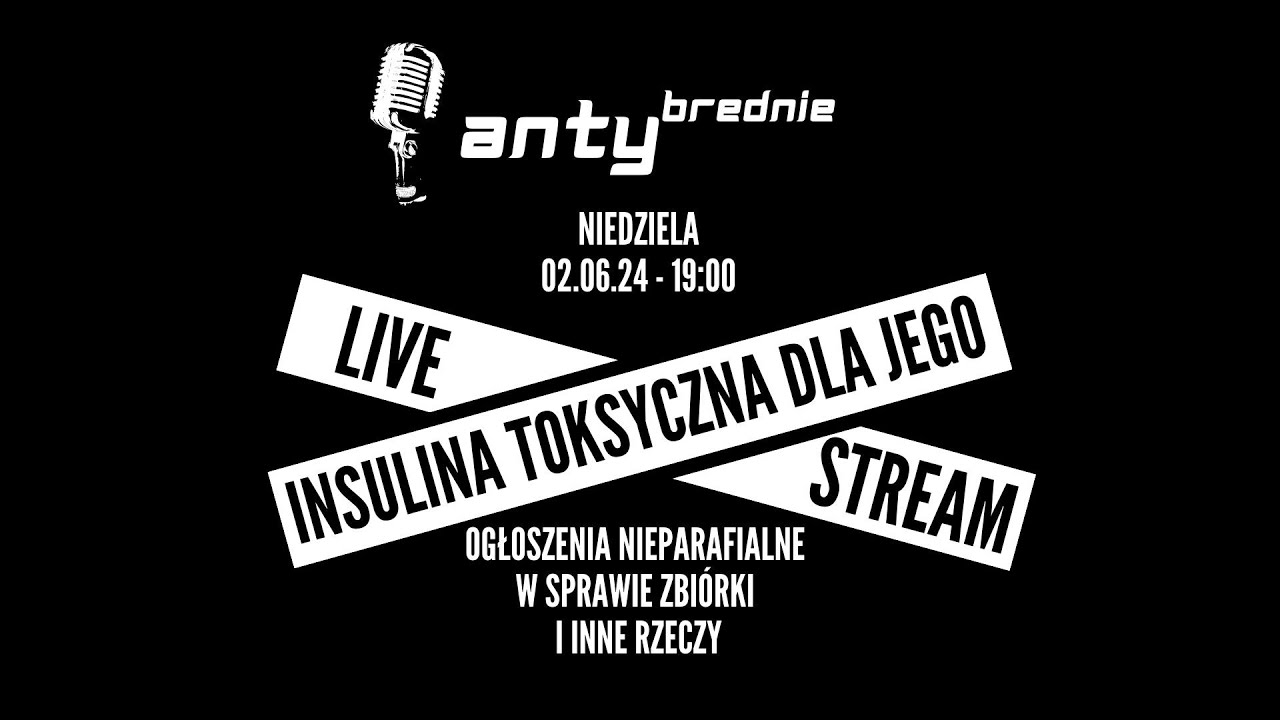 anty brednie

NIEDZIELA
02.06.24 - 19:00

LIVE

INSULINA TOKSYCZNA DLA JEGO

STREAM

OGŁOSZENIA NIEPARAFIALNE
W SPRAWIE ZBIÓRKI
I INNE RZECZY